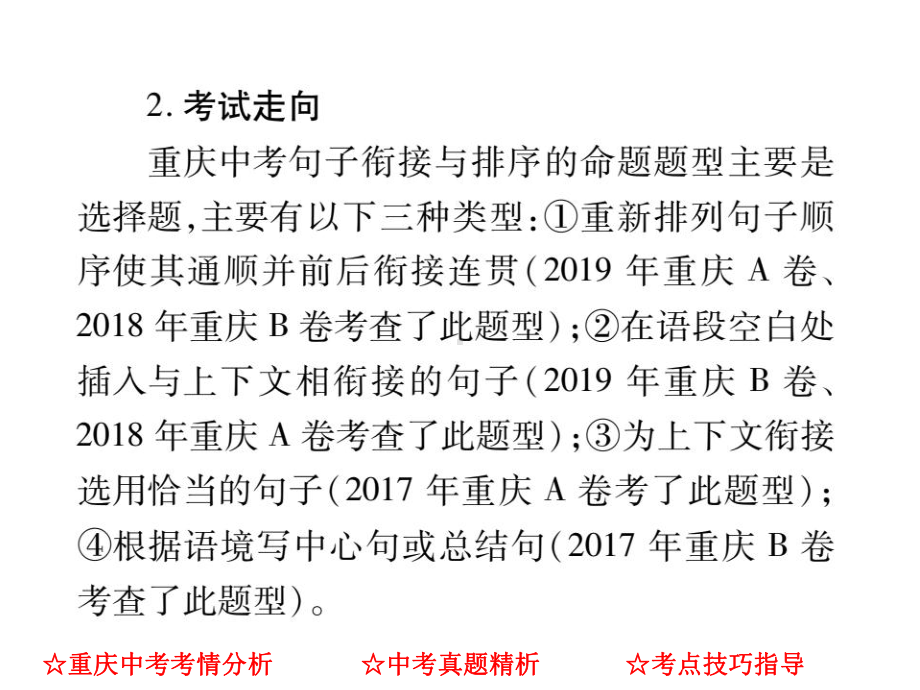 2. 考试走向

重庆中考句子衔接与排序的命题题型主要是选择题,主要有以下三种类型:①重新排列句子顺序使其通顺并前后衔接连贯(2019 年重庆 A 卷、2018 年重庆 B 卷考查了此题型);②在语段空白处插入与上下文相衔接的句子(2019 年重庆 B 卷、2018 年重庆 A 卷考查了此题型);③为上下文衔接选用恰当的句子(2017 年重庆 A 卷考了此题型);④根据语境写中心句或总结句(2017 年重庆 B 卷考查了此题型)。

☆重庆中考考情分析 ☆中考真题精析 ☆考点技巧指导